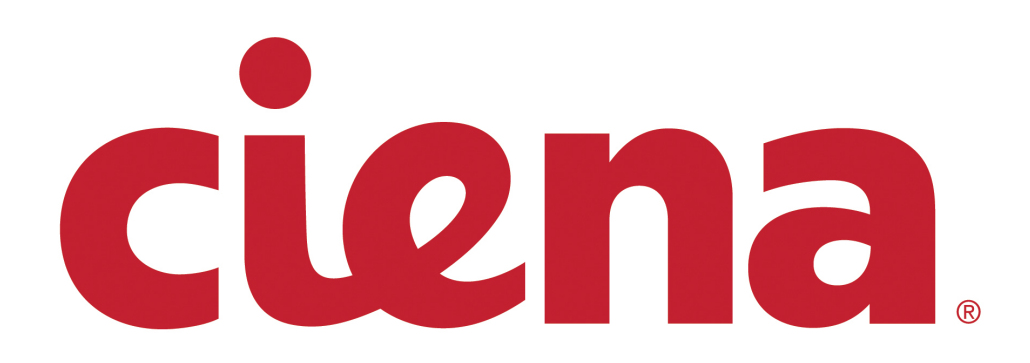 ciena®